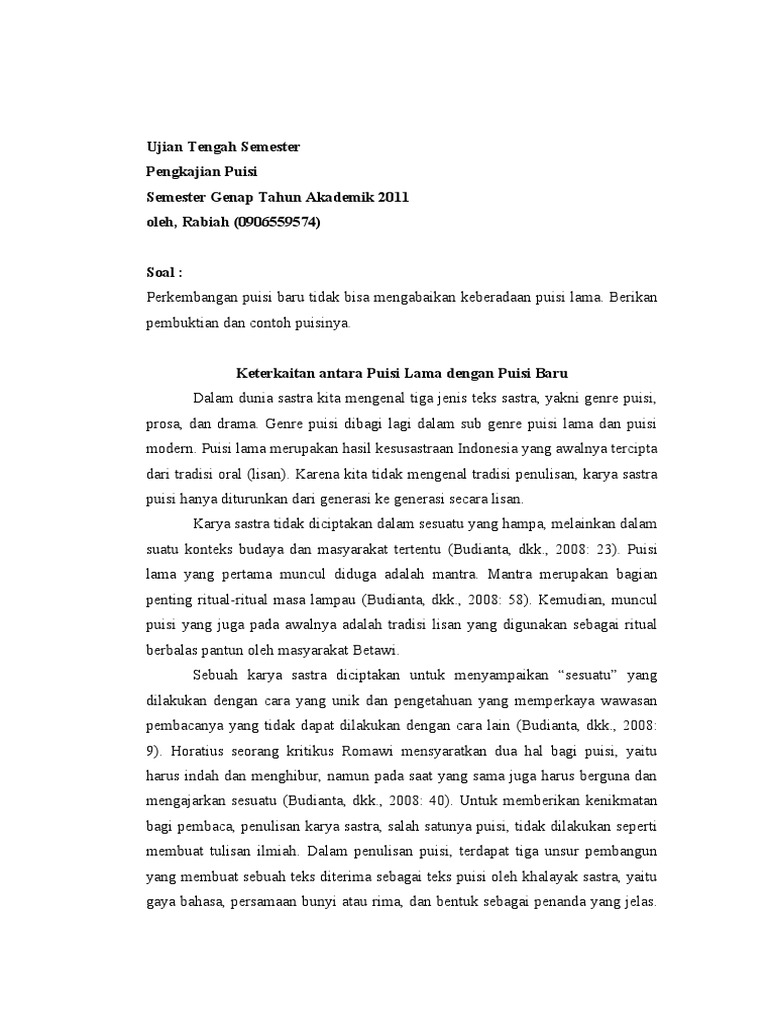 Ujian Tengah Semester
Pengkajian Puisi
Semester Genap Tahun Akademik 2011
oleh, Rabiah (0906559574)

Soal :
Perkembangan puisi baru tidak bisa mengabaikan keberadaan puisi lama. Berikan pembuktian dan contoh puisinya.

Keterkaitan antara Puisi Lama dengan Puisi Baru

Dalam dunia sastra kita mengenal tiga jenis teks sastra, yakni genre puisi, prosa, dan drama. Genre puisi dibagi lagi dalam sub genre puisi lama dan puisi modern. Puisi lama merupakan hasil kesusastraan Indonesia yang awalnya tercipta dari tradisi oral (lisan). Karena kita tidak mengenal tradisi penulisan, karya sastra puisi hanya diturunkan dari generasi ke generasi secara lisan.

Karya sastra tidak diciptakan dalam sesuatu yang hampa, melainkan dalam suatu konteks budaya dan masyarakat tertentu (Budianta, dkk., 2008: 23). Puisi lama yang pertama muncul diduga adalah mantra. Mantra merupakan bagian penting ritual-ritual masa lampau (Budianta, dkk., 2008: 58). Kemudian, muncul puisi yang juga pada awalnya adalah tradisi lisan yang digunakan sebagai ritual berbalas pantun oleh masyarakat Betawi.

Sebuah karya sastra diciptakan untuk menyampaikan “sesuatu” yang dilakukan dengan cara yang unik dan pengetahuan yang memperkaya wawasan pembacanya yang tidak dapat dilakukan dengan cara lain (Budianta, dkk., 2008: 9). Horatius seorang kritikus Romawi mensyaratkan dua hal bagi puisi, yaitu harus indah dan menghibur, namun pada saat yang sama juga harus berguna dan mengajarkan sesuatu (Budianta, dkk., 2008: 40). Untuk memberikan kenikmatan bagi pembaca, penulisan karya sastra, salah satunya puisi, tidak dilakukan seperti membuat tulisan ilmiah. Dalam penulisan puisi, terdapat tiga unsur pembangun yang membuat sebuah teks diterima sebagai teks puisi oleh khalayak sastra, yaitu gaya bahasa, persamaan bunyi atau rima, dan bentuk sebagai penanda yang jelas.